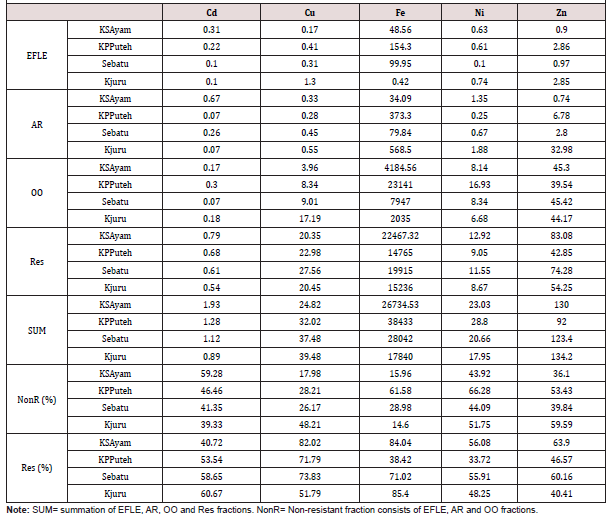 | | | Cd | Cu | Fe | Ni | Zn |
|---|---|---|---|---|---|---|
| EFLE | KSAyam | 0.31 | 0.17 | 48.56 | 0.63 | 0.9 |
| | KPPuteh | 0.22 | 0.41 | 154.3 | 0.61 | 2.86 |
| | Sebatu | 0.1 | 0.31 | 99.95 | 0.1 | 0.97 |
| | Kjuru | 0.1 | 1.3 | 0.42 | 0.74 | 2.85 |
| AR | KSAyam | 0.67 | 0.33 | 34.09 | 1.35 | 0.74 |
| | KPPuteh | 0.07 | 0.28 | 373.3 | 0.25 | 6.78 |
| | Sebatu | 0.26 | 0.45 | 79.84 | 0.67 | 2.8 |
| | Kjuru | 0.07 | 0.55 | 568.5 | 1.88 | 32.98 |
| OO | KSAyam | 0.17 | 3.96 | 4184.56 | 8.14 | 45.3 |
| | KPPuteh | 0.3 | 8.34 | 23141 | 16.93 | 39.54 |
| | Sebatu | 0.07 | 9.01 | 7947 | 8.34 | 45.42 |
| | Kjuru | 0.18 | 17.19 | 2035 | 6.68 | 44.17 |
| Res | KSAyam | 0.79 | 20.35 | 22467.32 | 12.92 | 83.08 |
| | KPPuteh | 0.68 | 22.98 | 14765 | 9.05 | 42.85 |
| | Sebatu | 0.61 | 27.56 | 19915 | 11.55 | 74.28 |
| | Kjuru | 0.54 | 20.45 | 15236 | 8.67 | 54.25 |
| SUM | KSAyam | 1.93 | 24.82 | 26734.53 | 23.03 | 130 |
| | KPPuteh | 1.28 | 32.02 | 38433 | 28.8 | 92 |
| | Sebatu | 1.12 | 37.48 | 28042 | 20.66 | 123.4 |
| | Kjuru | 0.89 | 39.48 | 17840 | 17.95 | 134.2 |
| NonR (%) | KSAyam | 59.28 | 17.98 | 15.96 | 43.92 | 36.1 |
| | KPPuteh | 46.46 | 28.21 | 61.58 | 66.28 | 53.43 |
| | Sebatu | 41.35 | 26.17 | 28.98 | 44.09 | 39.84 |
| | Kjuru | 39.33 | 48.21 | 14.6 | 51.75 | 59.59 |
| Res (%) | KSAyam | 40.72 | 82.02 | 84.04 | 56.08 | 63.9 |
| | KPPuteh | 53.54 | 71.79 | 38.42 | 33.72 | 46.57 |
| | Sebatu | 58.65 | 73.83 | 71.02 | 55.91 | 60.16 |
| | Kjuru | 60.67 | 51.79 | 85.4 | 48.25 | 40.41 |

Note: SUM= summation of EFLE, AR, OO and Res fractions. NonR= Non-resistant fraction consists of EFLE, AR and OO fractions.